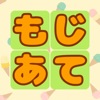 もじ
あて